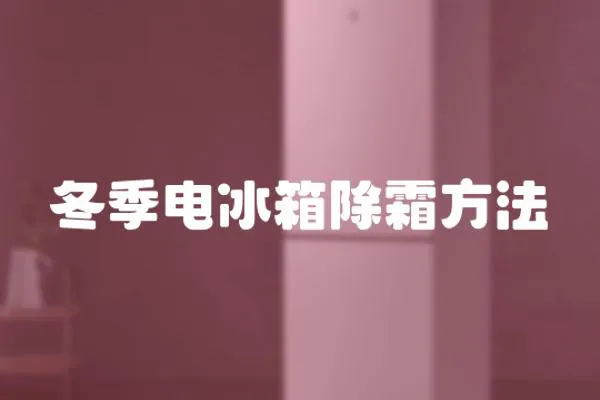 冬季电冰箱除霜方法